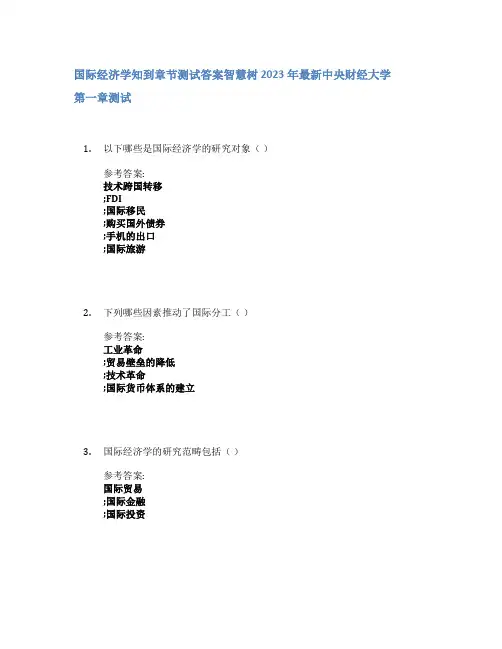 国际经济学知到章节测试答案智慧树 2023 年最新中央财经大学

第一章测试

1. 以下哪些是国际经济学的研究对象（ ）

参考答案:
技术跨国转移
;FDI
;国际移民
;购买国外债券
;手机的出口
;国际旅游

2. 下列哪些因素推动了国际分工（ ）

参考答案:
工业革命
;贸易壁垒的降低
;技术革命
;国际货币体系的建立

3. 国际经济学的研究范畴包括（ ）

参考答案:
国际贸易
;国际金融
;国际投资